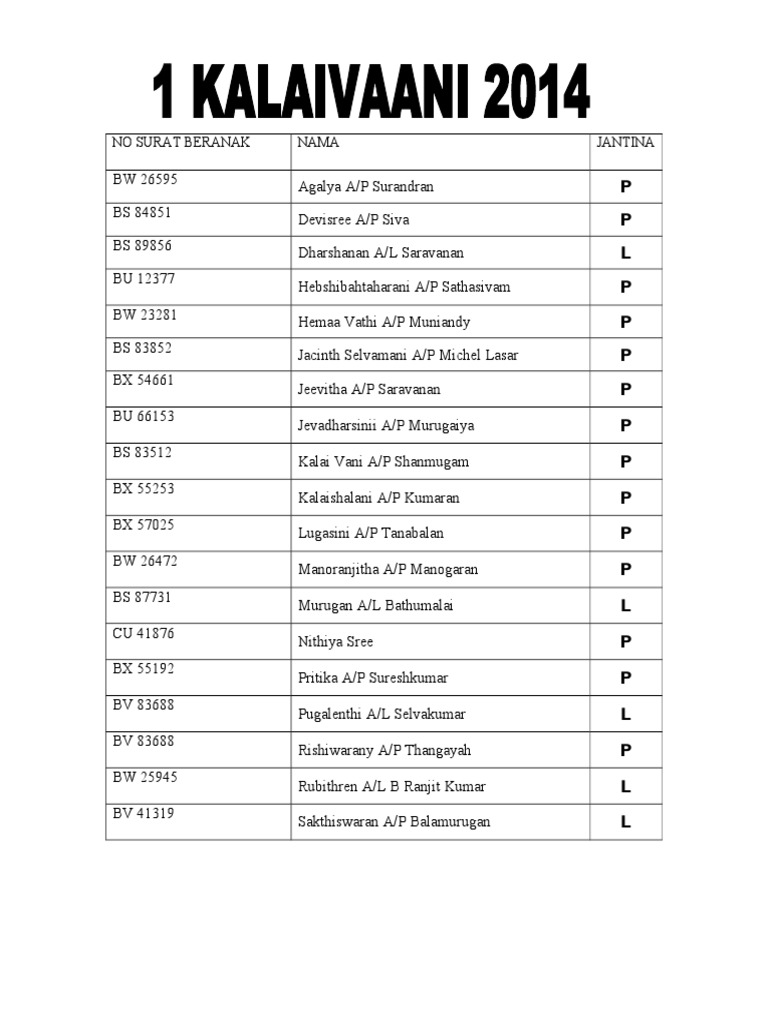 1 KALAIVAANI 2014

| NO SURAT BERANAK | NAMA | JANTINA |
|---|---|---|
| BW 26595 | Agalya A/P Surandran | P |
| BS 84851 | Devisree A/P Siva | P |
| BS 89856 | Dharshanan A/L Saravanan | L |
| BU 12377 | Hebshibahtaharani A/P Sathasivam | P |
| BW 23281 | Hemaa Vathi A/P Muniandy | P |
| BS 83852 | Jacinth Selvamani A/P Michel Lasar | P |
| BX 54661 | Jeevitha A/P Saravanan | P |
| BU 66153 | Jevadharsinii A/P Murugaiya | P |
| BS 83512 | Kalai Vani A/P Shanmugam | P |
| BX 55253 | Kalaishalani A/P Kumaran | P |
| BX 57025 | Lugasini A/P Tanabalan | P |
| BW 26472 | Manoranjitha A/P Manogaran | P |
| BS 87731 | Murugan A/L Bathumalai | L |
| CU 41876 | Nithiya Sree | P |
| BX 55192 | Pritika A/P Sureshkumar | P |
| BV 83688 | Pugalenthi A/L Selvakumar | L |
| BV 83688 | Rishiwarany A/P Thangayah | P |
| BW 25945 | Rubithren A/L B Ranjit Kumar | L |
| BV 41319 | Sakthiswaran A/P Balamurugan | L |